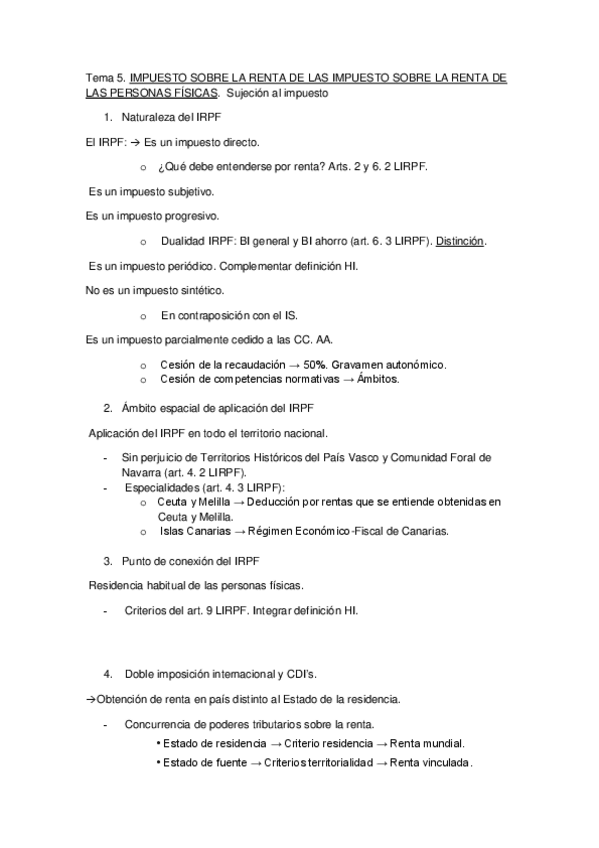 Tema 5. IMPUESTO SOBRE LA RENTA DE LAS IMPUESTO SOBRE LA RENTA DE LAS PERSONAS FÍSICAS. Sujeción al impuesto

1. Naturaleza del IRPF

El IRPF: → Es un impuesto directo.

o ¿Qué debe entenderse por renta? Arts. 2 y 6. 2 LIRPF.

Es un impuesto subjetivo.

Es un impuesto progresivo.

o Dualidad IRPF: BI general y BI ahorro (art. 6. 3 LIRPF). Distinción.

Es un impuesto periódico. Complementar definición HI.

No es un impuesto sintético.

o En contraposición con el IS.

Es un impuesto parcialmente cedido a las CC. AA.

o Cesión de la recaudación → 50%. Gravamen autonómico.
o Cesión de competencias normativas → Ámbitos.

2. Ámbito espacial de aplicación del IRPF

Aplicación del IRPF en todo el territorio nacional.

- Sin perjuicio de Territorios Históricos del País Vasco y Comunidad Foral de Navarra (art. 4. 2 LIRPF).
- Especialidades (art. 4. 3 LIRPF):
o Ceuta y Melilla → Deducción por rentas que se entiende obtenidas en Ceuta y Melilla.
o Islas Canarias → Régimen Económico-Fiscal de Canarias.

3. Punto de conexión del IRPF

Residencia habitual de las personas físicas.

- Criterios del art. 9 LIRPF. Integrar definición HI.

4. Doble imposición internacional y CDI's.

→Obtención de renta en país distinto al Estado de la residencia.

- Concurrencia de poderes tributarios sobre la renta.
• Estado de residencia → Criterio residencia → Renta mundial.
• Estado de fuente → Criterios territorialidad → Renta vinculada.